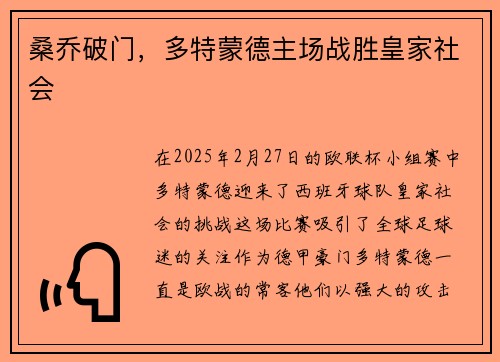 桑乔破门，多特蒙德主场战胜皇家社会

在2025年2月27日的欧联杯小组赛中多特蒙德迎来了西班牙球队皇家社会的挑战这场比赛吸引了全球足球迷的关注作为德甲豪门多特蒙德一直是欧战的常客他们以强大的攻击